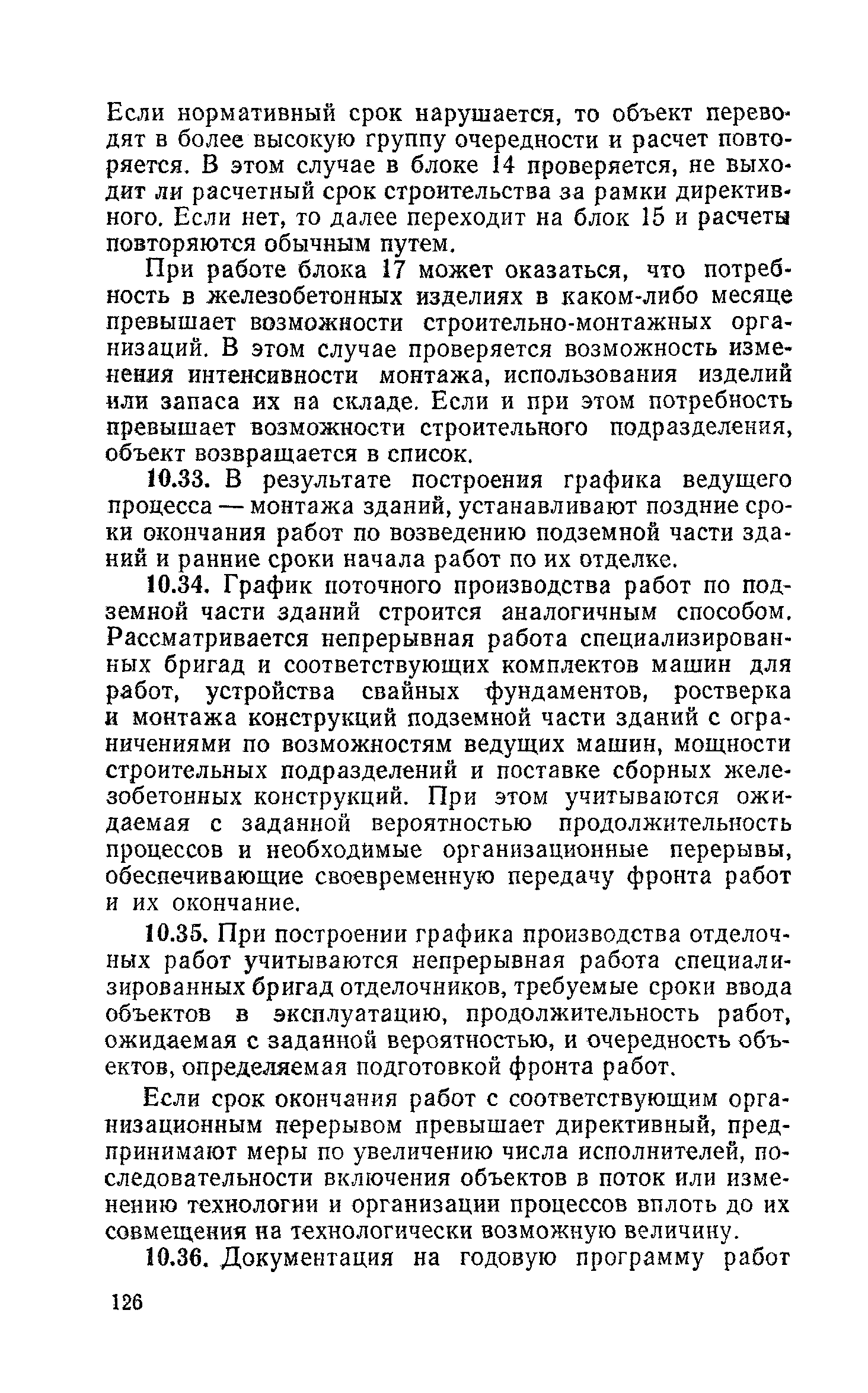 Если нормативный срок нарушается, то объект переводят в более высокую группу очередности и расчет повторяется. В этом случае в блоке 14 проверяется, не выходит ли расчетный срок строительства за рамки директивного. Если нет, то далее переходит на блок 15 и расчеты повторяются обычным путем.

При работе блока 17 может оказаться, что потребность в железобетонных изделиях в каком-либо месяце превышает возможности строительно-монтажных организаций. В этом случае проверяется возможность изменения интенсивности монтажа, использования изделий или запаса их на складе. Если и при этом потребность превышает возможности строительного подразделения, объект возвращается в список.

10.33. В результате построения графика ведущего процесса — монтажа зданий, устанавливают поздние сроки окончания работ по возведению подземной части зданий и ранние сроки начала работ по их отделке.

10.34. График поточного производства работ по подземной части зданий строится аналогичным способом. Рассматривается непрерывная работа специализированных бригад и соответствующих комплектов машин для работ, устройства свайных фундаментов, ростверка и монтажа конструкций подземной части зданий с ограничениями по возможностям ведущих машин, мощности строительных подразделений и поставке сборных железобетонных конструкций. При этом учитываются ожидаемая с заданной вероятностью продолжительность процессов и необходимые организационные перерывы, обеспечивающие своевременную передачу фронта работ и их окончание.

10.35. При построении графика производства отделочных работ учитываются непрерывная работа специализированных бригад отделочников, требуемые сроки ввода объектов в эксплуатацию, продолжительность работ, ожидаемая с заданной вероятностью, и очередность объектов, определяемая подготовкой фронта работ.

Если срок окончания работ с соответствующим организационным перерывом превышает директивный, предпринимают меры по увеличению числа исполнителей, последовательности включения объектов в поток или изменению технологии и организации процессов вплоть до их совмещения на технологически возможную величину.

10.36. Документация на годовую программу работ

126